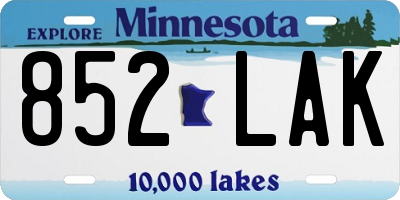 EXPLORE Minnesota

852 LAK

10,000 lakes